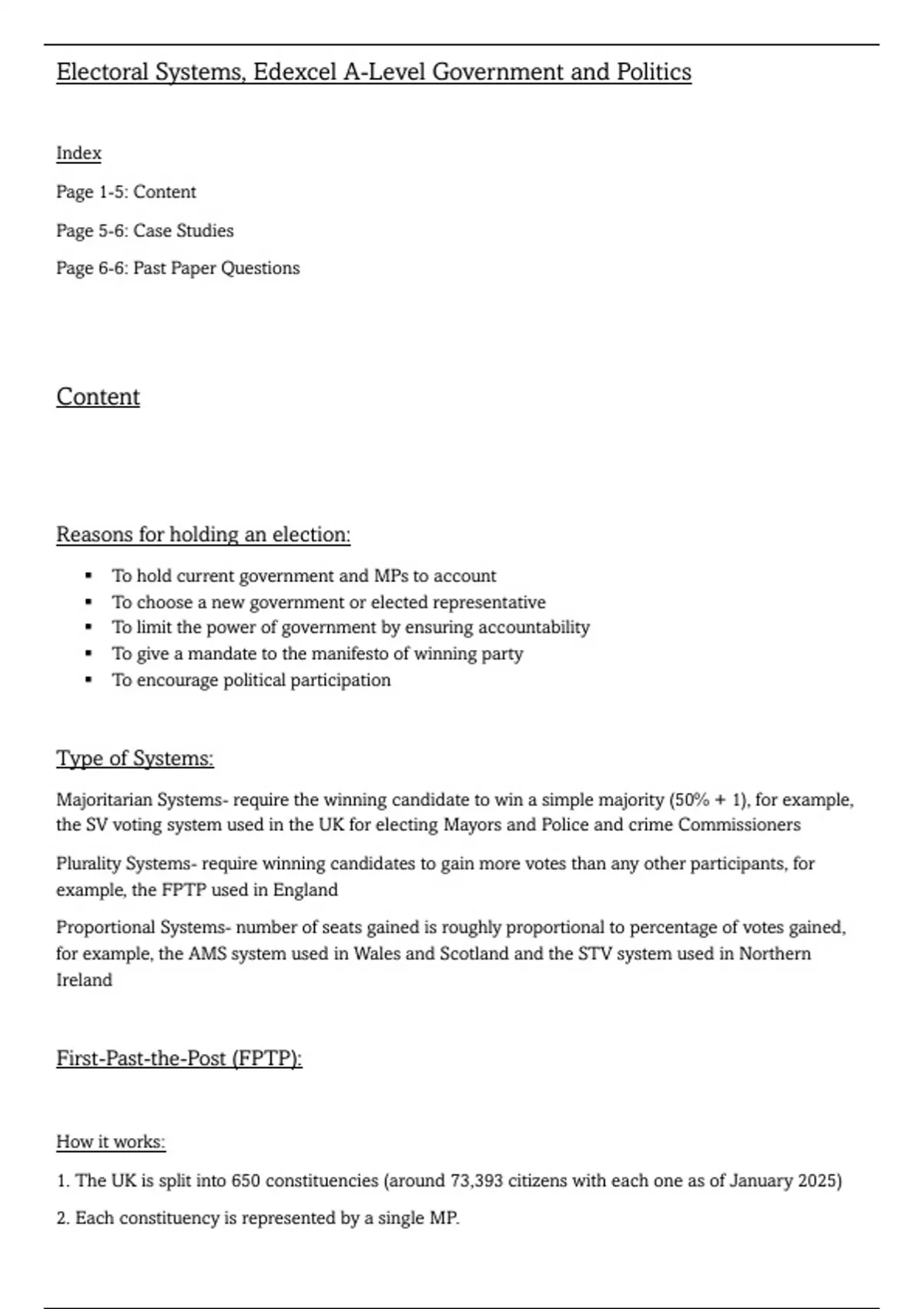 Electoral Systems, Edexcel A-Level Government and Politics

Index

Page 1-5: Content

Page 5-6: Case Studies

Page 6-6: Past Paper Questions

Content

Reasons for holding an election:

- To hold current government and MPs to account
- To choose a new government or elected representative
- To limit the power of government by ensuring accountability
- To give a mandate to the manifesto of winning party
- To encourage political participation

Type of Systems:

Majoritarian Systems- require the winning candidate to win a simple majority (50% + 1), for example, the SV voting system used in the UK for electing Mayors and Police and crime Commissioners

Plurality Systems- require winning candidates to gain more votes than any other participants, for example, the FPTP used in England

Proportional Systems- number of seats gained is roughly proportional to percentage of votes gained, for example, the AMS system used in Wales and Scotland and the STV system used in Northern Ireland

First-Past-the-Post (FPTP):

How it works:

1. The UK is split into 650 constituencies (around 73,393 citizens with each one as of January 2025)

2. Each constituency is represented by a single MP.